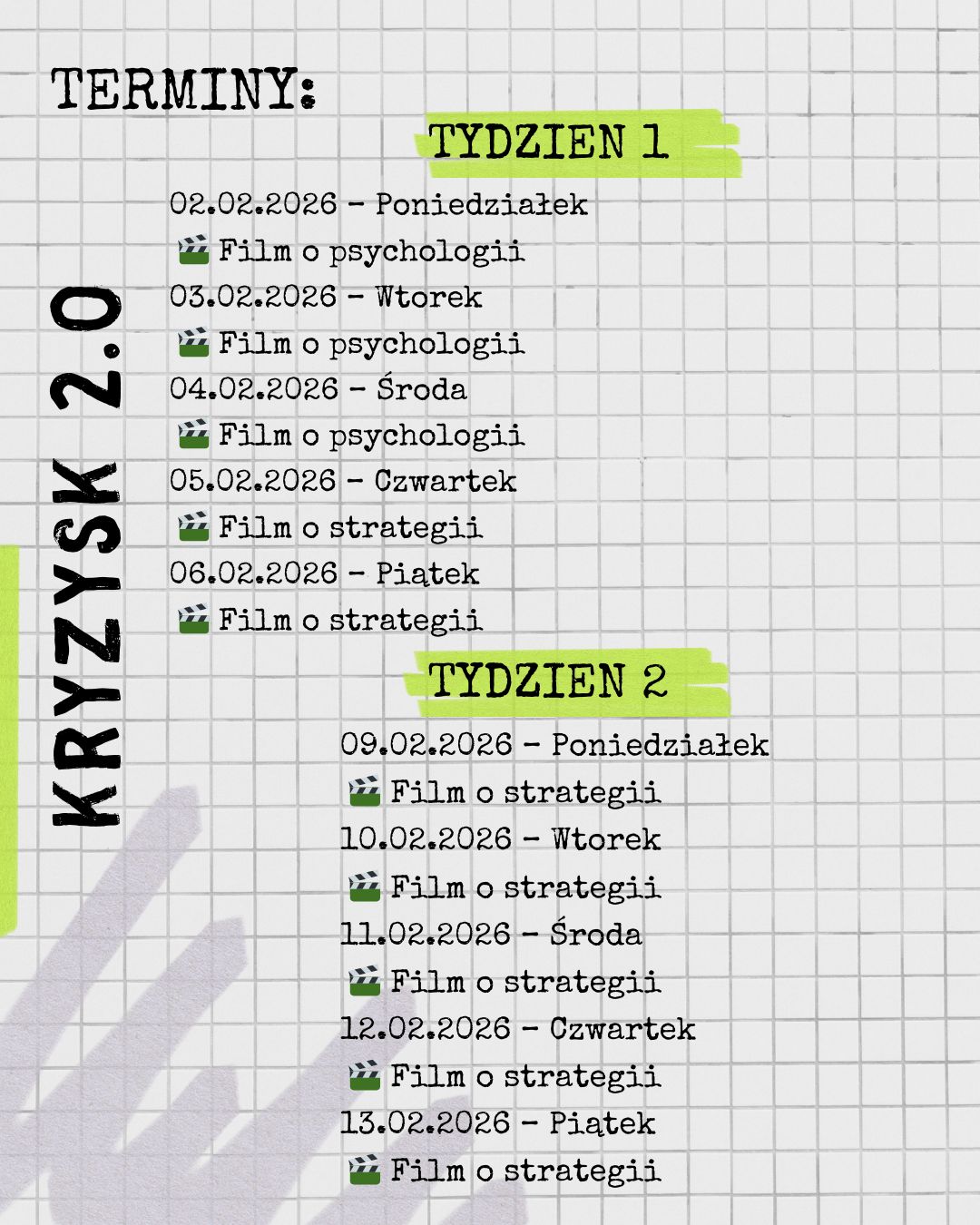 TERMINY:

KRYZYSK 2.0

TYDZIEN 1

02.02.2026 - Poniedziałek
🎬 Film o psychologii
03.02.2026 - Wtorek
🎬 Film o psychologii
04.02.2026 - Środa
🎬 Film o psychologii
05.02.2026 - Czwartek
🎬 Film o strategii
06.02.2026 - Piątek
🎬 Film o strategii

TYDZIEN 2

09.02.2026 - Poniedziałek
🎬 Film o strategii
10.02.2026 - Wtorek
🎬 Film o strategii
11.02.2026 - Środa
🎬 Film o strategii
12.02.2026 - Czwartek
🎬 Film o strategii
13.02.2026 - Piątek
🎬 Film o strategii